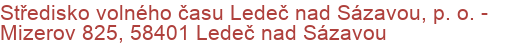 Středisko volného času Ledeč nad Sázavou, p. o. - Mizerov 825, 58401 Ledeč nad Sázavou